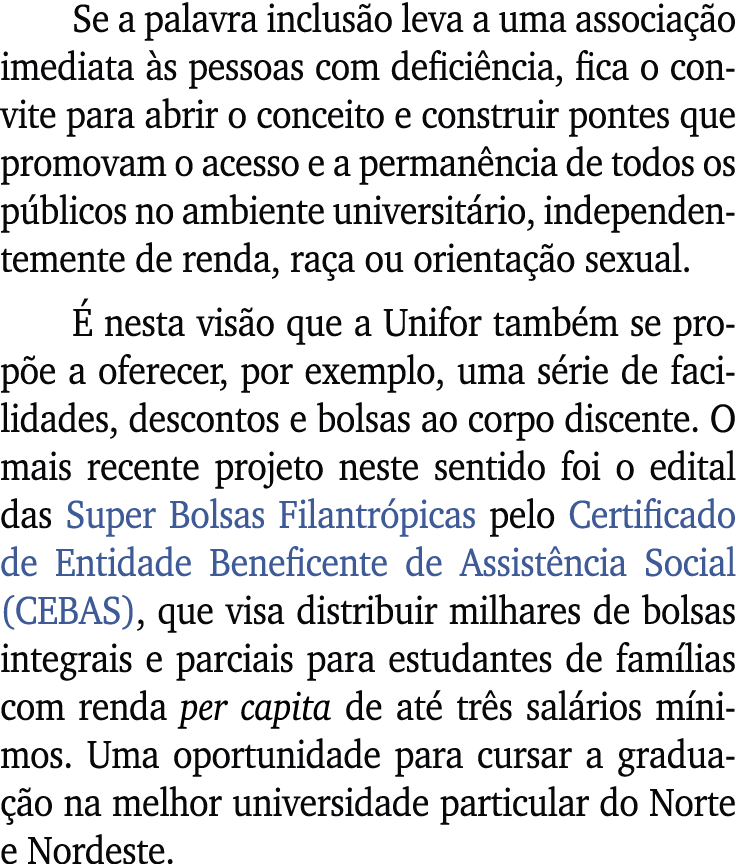 Se a palavra inclusão leva a uma associação imediata às pessoas com deficiência, fica o convite para abrir o conceito e construir pontes que promovam o acesso e a permanência de todos os públicos no ambiente universitário, independentemente de renda, raça ou orientação sexual.

É nesta visão que a Unifor também se propõe a oferecer, por exemplo, uma série de facilidades, descontos e bolsas ao corpo discente. O mais recente projeto neste sentido foi o edital das Super Bolsas Filantrópicas pelo Certificado de Entidade Beneficente de Assistência Social (CEBAS), que visa distribuir milhares de bolsas integrais e parciais para estudantes de famílias com renda per capita de até três salários mínimos. Uma oportunidade para cursar a graduação na melhor universidade particular do Norte e Nordeste.